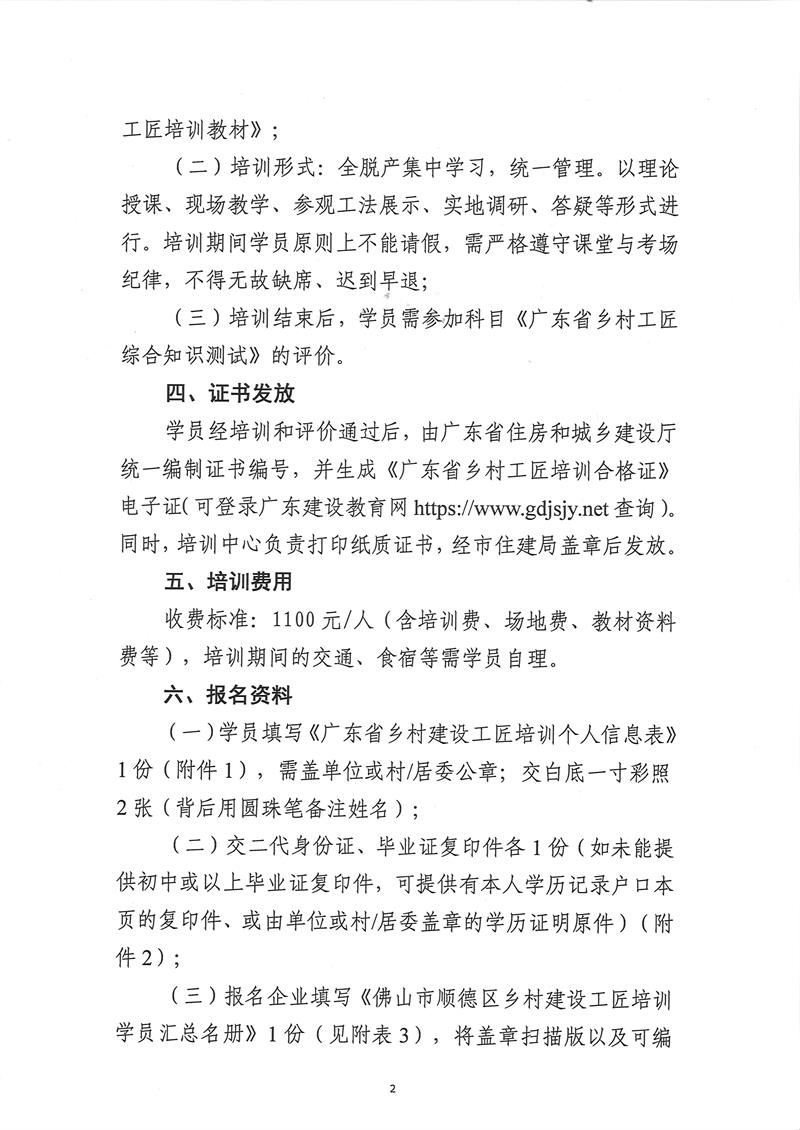 工匠培训教材》；

（二）培训形式：全脱产集中学习，统一管理。以理论授课、现场教学、参观工法展示、实地调研、答疑等形式进行。培训期间学员原则上不能请假，需严格遵守课堂与考场纪律，不得无故缺席、迟到早退；

（三）培训结束后，学员需参加科目《广东省乡村工匠综合知识测试》的评价。

四、证书发放

学员经培训和评价通过后，由广东省住房和城乡建设厅统一编制证书编号，并生成《广东省乡村工匠培训合格证》电子证（可登录广东建设教育网 https://www.gdjsjy.net 查询）。同时，培训中心负责打印纸质证书，经市住建局盖章后发放。

五、培训费用

收费标准：1100 元/人（含培训费、场地费、教材资料费等），培训期间的交通、食宿等需学员自理。

六、报名资料

（一）学员填写《广东省乡村建设工匠培训个人信息表》1 份（附件 1），需盖单位或村/居委公章；交白底一寸彩照 2 张（背后用圆珠笔备注姓名）；

（二）交二代身份证、毕业证复印件各 1 份（如未能提供初中或以上毕业证复印件，可提供有本人学历记录户口本页的复印件、或由单位或村/居委盖章的学历证明原件）（附件 2）；

（三）报名企业填写《佛山市顺德区乡村建设工匠培训学员汇总名册》1 份（见附表 3），将盖章扫描版以及可编

2